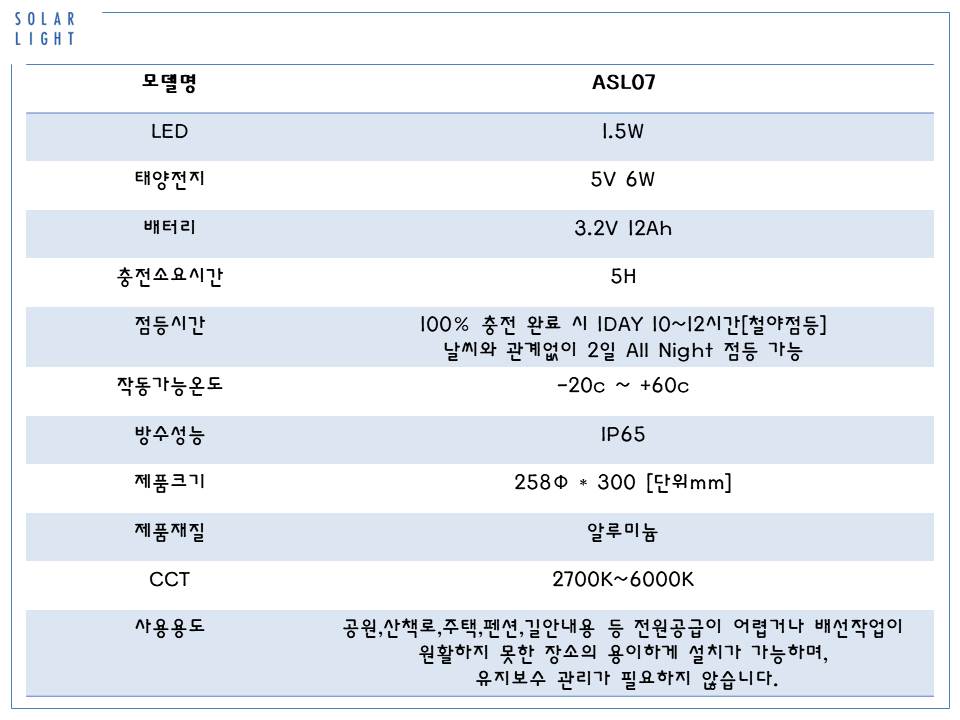 SOLAR LIGHT

| 모델명 | ASL07 |
|---|---|
| LED | 1.5W |
| 태양전지 | 5V 6W |
| 배터리 | 3.2V 12Ah |
| 충전소요시간 | 5H |
| 점등시간 | 100% 충전 완료 시 1DAY 10~12시간[철야점등] 날씨와 관계없이 2일 All Night 점등 가능 |
| 작동가능온도 | -20c ~ +60c |
| 방수성능 | IP65 |
| 제품크기 | 258Φ * 300 [단위mm] |
| 제품재질 | 알루미늄 |
| CCT | 2700K~6000K |
| 사용용도 | 공원,산책로,주택,펜션,길안내용 등 전원공급이 어렵거나 배선작업이 원활하지 못한 장소의 용이하게 설치가 가능하며, 유지보수 관리가 필요하지 않습니다. |